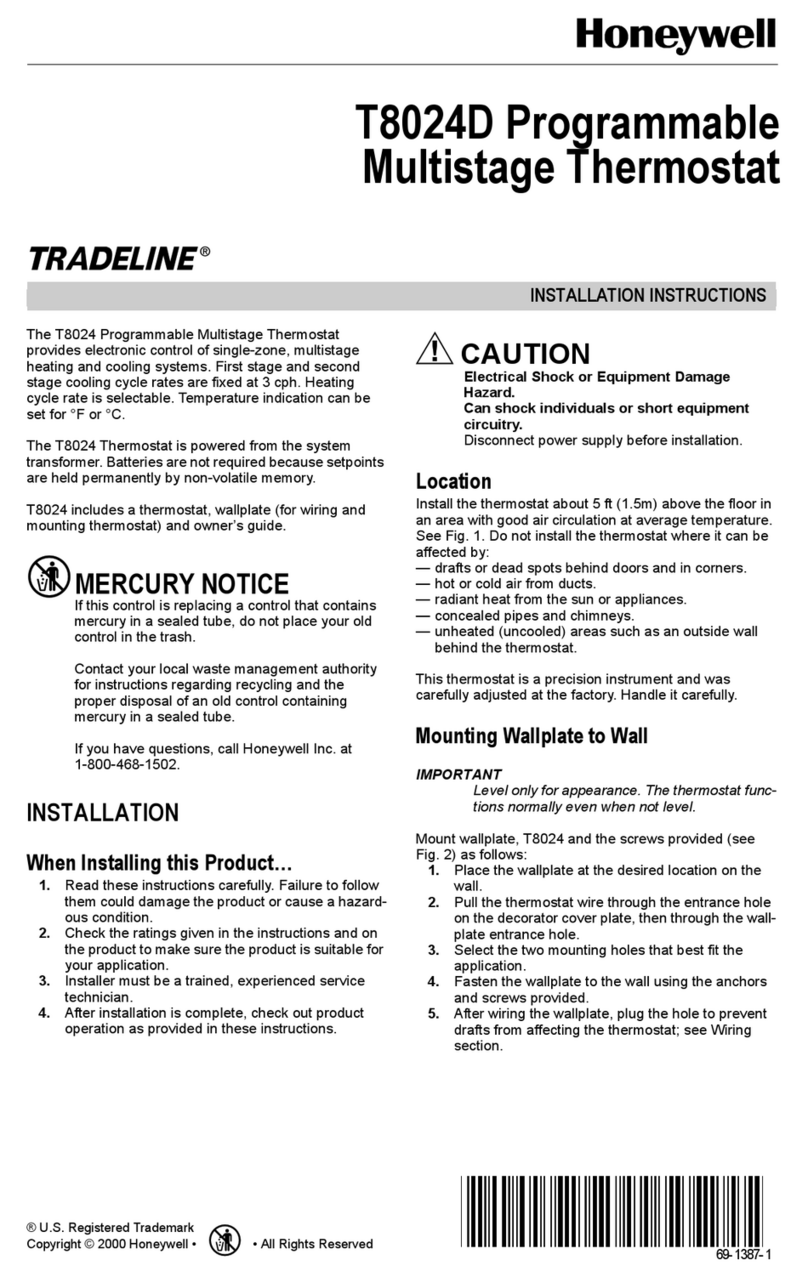 Honeywell

T8024D Programmable Multistage Thermostat

TRADELINE®

INSTALLATION INSTRUCTIONS

The T8024 Programmable Multistage Thermostat provides electronic control of single-zone, multistage heating and cooling systems. First stage and second stage cooling cycle rates are fixed at 3 cph. Heating cycle rate is selectable. Temperature indication can be set for °F or °C.

The T8024 Thermostat is powered from the system transformer. Batteries are not required because setpoints are held permanently by non-volatile memory.

T8024 includes a thermostat, wallplate (for wiring and mounting thermostat) and owner's guide.

MERCURY NOTICE
If this control is replacing a control that contains mercury in a sealed tube, do not place your old control in the trash.

Contact your local waste management authority for instructions regarding recycling and the proper disposal of an old control containing mercury in a sealed tube.

If you have questions, call Honeywell Inc. at 1-800-468-1502.

INSTALLATION

When Installing this Product…
1. Read these instructions carefully. Failure to follow them could damage the product or cause a hazardous condition.
2. Check the ratings given in the instructions and on the product to make sure the product is suitable for your application.
3. Installer must be a trained, experienced service technician.
4. After installation is complete, check out product operation as provided in these instructions.

CAUTION
Electrical Shock or Equipment Damage Hazard.
Can shock individuals or short equipment circuitry.
Disconnect power supply before installation.

Location
Install the thermostat about 5 ft (1.5m) above the floor in an area with good air circulation at average temperature. See Fig. 1. Do not install the thermostat where it can be affected by:
— drafts or dead spots behind doors and in corners.
— hot or cold air from ducts.
— radiant heat from the sun or appliances.
— concealed pipes and chimneys.
— unheated (uncooled) areas such as an outside wall behind the thermostat.

This thermostat is a precision instrument and was carefully adjusted at the factory. Handle it carefully.

Mounting Wallplate to Wall

IMPORTANT
Level only for appearance. The thermostat functions normally even when not level.

Mount wallplate, T8024 and the screws provided (see Fig. 2) as follows:
1. Place the wallplate at the desired location on the wall.
2. Pull the thermostat wire through the entrance hole on the decorator cover plate, then through the wallplate entrance hole.
3. Select the two mounting holes that best fit the application.
4. Fasten the wallplate to the wall using the anchors and screws provided.
5. After wiring the wallplate, plug the hole to prevent drafts from affecting the thermostat; see Wiring section.

® U.S. Registered Trademark
Copyright © 2000 Honeywell • • All Rights Reserved

69-1387-1